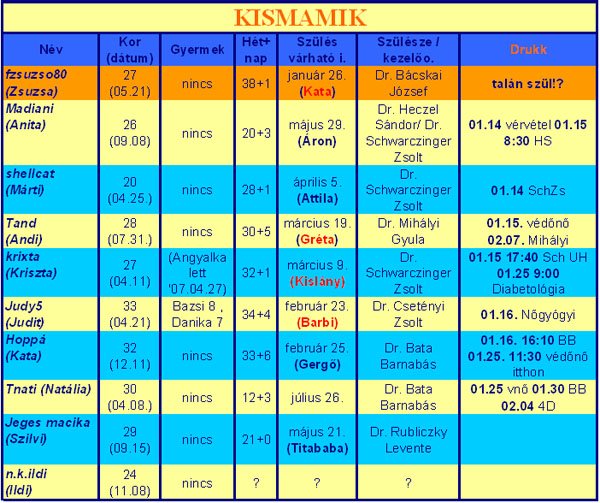 KISMAMIK

| Név | Kor (dátum) | Gyermek | Hét+ nap | Szülés várható i. | Szülésze / kezelőo. | Drukk |
|---|---|---|---|---|---|---|
| fzsuzso80 (Zsuzsa) | 27 (05.21) | nincs | 38+1 | január 26. (Kata) | Dr. Bácskai József | talán szül!? |
| Madiani (Anita) | 26 (09.08) | nincs | 20+3 | május 29. (Áron) | Dr. Heczel Sándor/ Dr. Schwarczinger Zsolt | 01.14 vérvétel 01.15 8:30 HS |
| shellcat (Márti) | 20 (04.25.) | nincs | 28+1 | április 5. (Attila) | Dr. Schwarczinger Zsolt | 01.14 SchZs |
| Tand (Andi) | 28 (07.31.) | nincs | 30+5 | március 19. (Gréta) | Dr. Mihályi Gyula | 01.15. védőnő 02.07. Mihályi |
| krixta (Kriszta) | 27 (04.11) | (Angyalka lett '07.04.27) | 32+1 | március 9. (Kislány) | Dr. Schwarczinger Zsolt | 01.15 17:40 Sch UH 01.25 9:00 Diabetológia |
| Judy5 (Judit) | 33 (04.21) | Bazsi 8 , Danika 7 | 34+4 | február 23. (Barbi) | Dr. Csetényi Zsolt | 01.16. Nőgyógyi |
| Hoppá (Kata) | 32 (12.11) | nincs | 33+6 | február 25. (Gergő) | Dr. Bata Barnabás | 01.16. 16:10 BB 01.25. 11:30 védőnő itthon |
| Tnati (Natália) | 30 (04.08.) | nincs | 12+3 | július 26. | Dr. Bata Barnabás | 01.25 vnő 01.30 BB 02.04 4D |
| Jeges macika (Szilvi) | 29 (09.15) | nincs | 21+0 | május 21. (Titababa) | Dr. Rubliczky Levente | |
| n.k.ildi (Ildi) | 24 (11.08) | nincs | ? | ? | ? | |